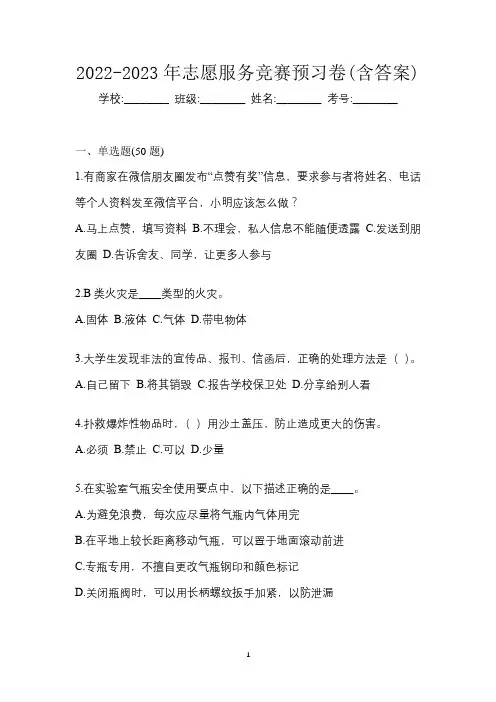 2022-2023年志愿服务竞赛预习卷(含答案)

学校:________ 班级:________ 姓名:________ 考号:________

一、单选题(50题)

1.有商家在微信朋友圈发布“点赞有奖”信息，要求参与者将姓名、电话等个人资料发至微信平台，小明应该怎么做？

A.马上点赞，填写资料 B.不理会，私人信息不能随便透露 C.发送到朋友圈 D.告诉舍友、同学，让更多人参与

2.B类火灾是____类型的火灾。

A.固体 B.液体 C.气体 D.带电物体

3.大学生发现非法的宣传品、报刊、信函后，正确的处理方法是（ ）。

A.自己留下 B.将其销毁 C.报告学校保卫处 D.分享给别人看

4.扑救爆炸性物品时，（ ）用沙土盖压，防止造成更大的伤害。

A.必须 B.禁止 C.可以 D.少量

5.在实验室气瓶安全使用要点中，以下描述正确的是____。

A.为避免浪费，每次应尽量将气瓶内气体用完

B.在平地上较长距离移动气瓶，可以置于地面滚动前进

C.专瓶专用，不擅自更改气瓶钢印和颜色标记

D.关闭瓶阀时，可以用长柄螺纹扳手加紧，以防泄漏

1